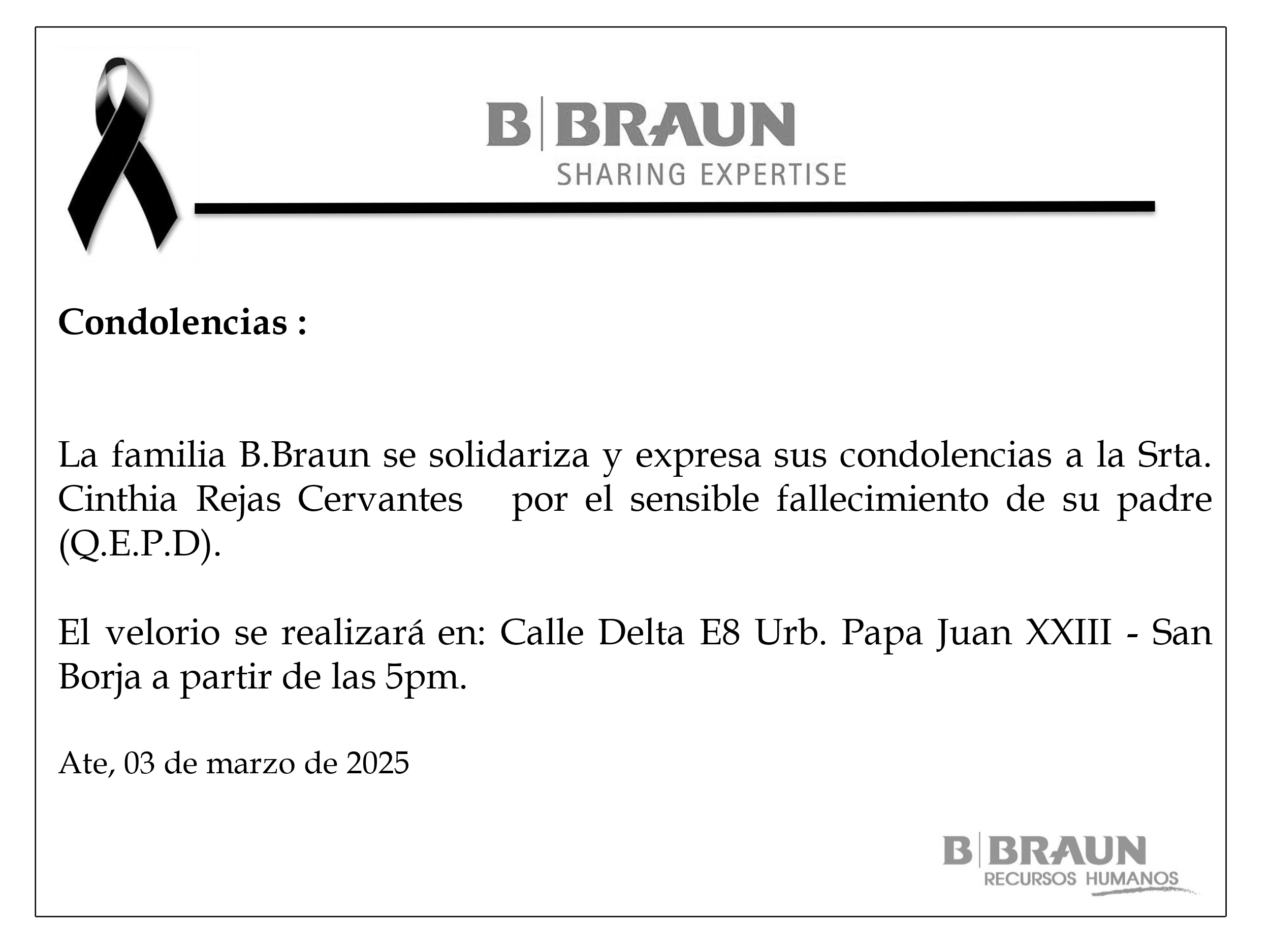 B|BRAUN
SHARING EXPERTISE

Condolencias :

La familia B.Braun se solidariza y expresa sus condolencias a la Srta. Cinthia Rejas Cervantes por el sensible fallecimiento de su padre (Q.E.P.D).

El velorio se realizará en: Calle Delta E8 Urb. Papa Juan XXIII - San Borja a partir de las 5pm.

Ate, 03 de marzo de 2025

B|BRAUN
RECURSOS HUMANOS